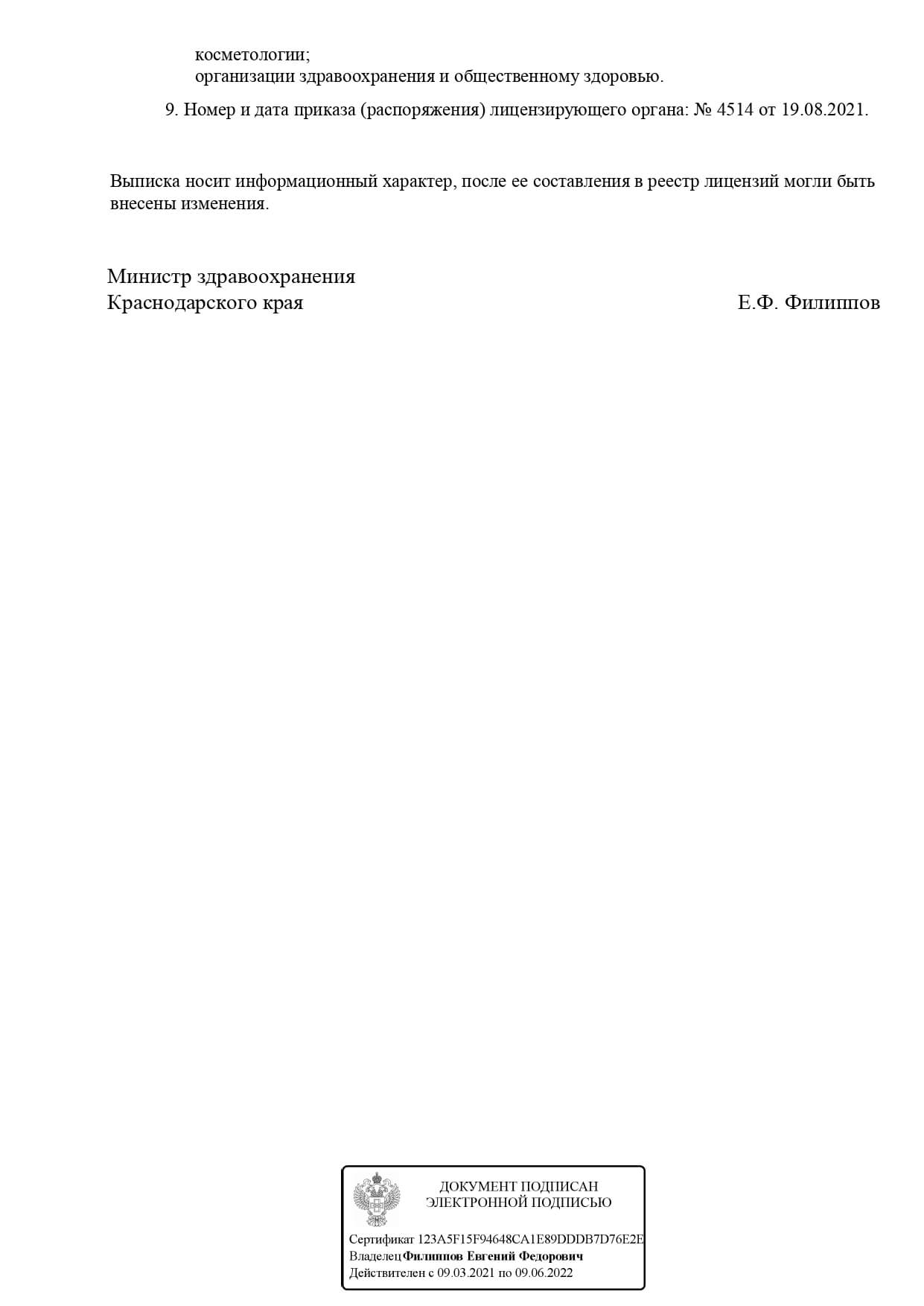 косметологии;
организации здравоохранения и общественному здоровью.

9. Номер и дата приказа (распоряжения) лицензирующего органа: № 4514 от 19.08.2021.

Выписка носит информационный характер, после ее составления в реестр лицензий могли быть внесены изменения.

Министр здравоохранения
Краснодарского края

Е.Ф. Филиппов

ДОКУМЕНТ ПОДПИСАН
ЭЛЕКТРОННОЙ ПОДПИСЬЮ

Сертификат 123A5F15F94648CA1E89DDDB7D76E2E
Владелец Филиппов Евгений Федорович
Действителен с 09.03.2021 по 09.06.2022